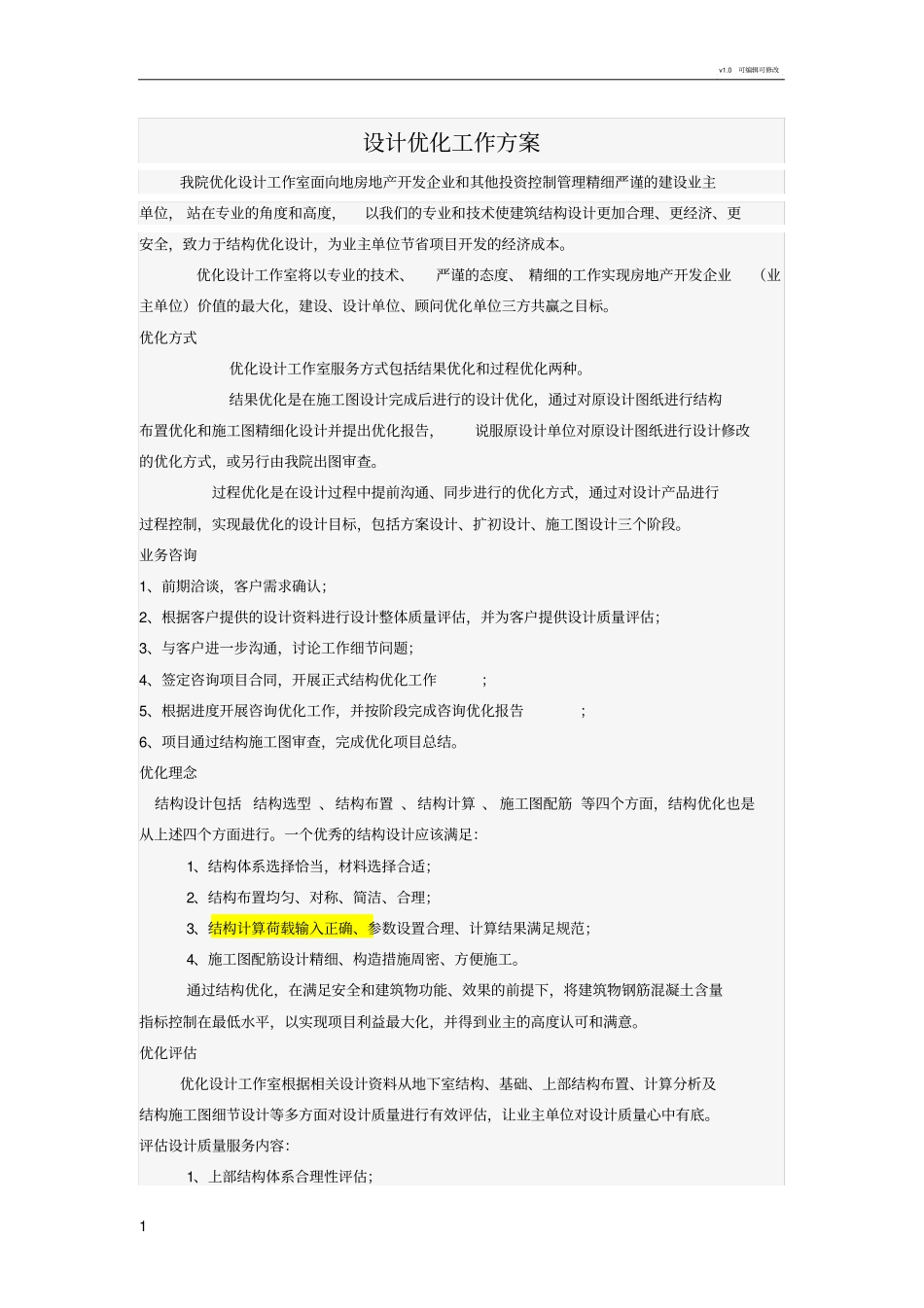 v1.0 可编辑可修改

设计优化工作方案

我院优化设计工作室面向地房地产开发企业和其他投资控制管理精细严谨的建设业主单位，站在专业的角度和高度，以我们的专业和技术使建筑结构设计更加合理、更经济、更安全，致力于结构优化设计，为业主单位节省项目开发的经济成本。

优化设计工作室将以专业的技术、严谨的态度、精细的工作实现房地产开发企业（业主单位）价值的最大化，建设、设计单位、顾问优化单位三方共赢之目标。

优化方式

优化设计工作室服务方式包括结果优化和过程优化两种。

结果优化是在施工图设计完成后进行的设计优化，通过对原设计图纸进行结构布置优化和施工图精细化设计并提出优化报告，说服原设计单位对原设计图纸进行设计修改的优化方式，或另行由我院出图审查。

过程优化是在设计过程中提前沟通、同步进行的优化方式，通过对设计产品进行过程控制，实现最优化的设计目标，包括方案设计、扩初设计、施工图设计三个阶段。

业务咨询

1、前期洽谈，客户需求确认；

2、根据客户提供的设计资料进行设计整体质量评估，并为客户提供设计质量评估；

3、与客户进一步沟通，讨论工作细节问题；

4、签定咨询项目合同，开展正式结构优化工作；

5、根据进度开展咨询优化工作，并按阶段完成咨询优化报告；

6、项目通过结构施工图审查，完成优化项目总结。

优化理念

结构设计包括 结构选型 、结构布置 、结构计算 、施工图配筋 等四个方面，结构优化也是从上述四个方面进行。一个优秀的结构设计应该满足：

1、结构体系选择恰当，材料选择合适；

2、结构布置均匀、对称、简洁、合理；

3、结构计算荷载输入正确、参数设置合理、计算结果满足规范；

4、施工图配筋设计精细、构造措施周密、方便施工。

通过结构优化，在满足安全和建筑物功能、效果的前提下，将建筑物钢筋混凝土含量指标控制在最低水平，以实现项目利益最大化，并得到业主的高度认可和满意。

优化评估

优化设计工作室根据相关设计资料从地下室结构、基础、上部结构布置、计算分析及结构施工图细节设计等多方面对设计质量进行有效评估，让业主单位对设计质量心中有底。

评估设计质量服务内容：

1、上部结构体系合理性评估；

1